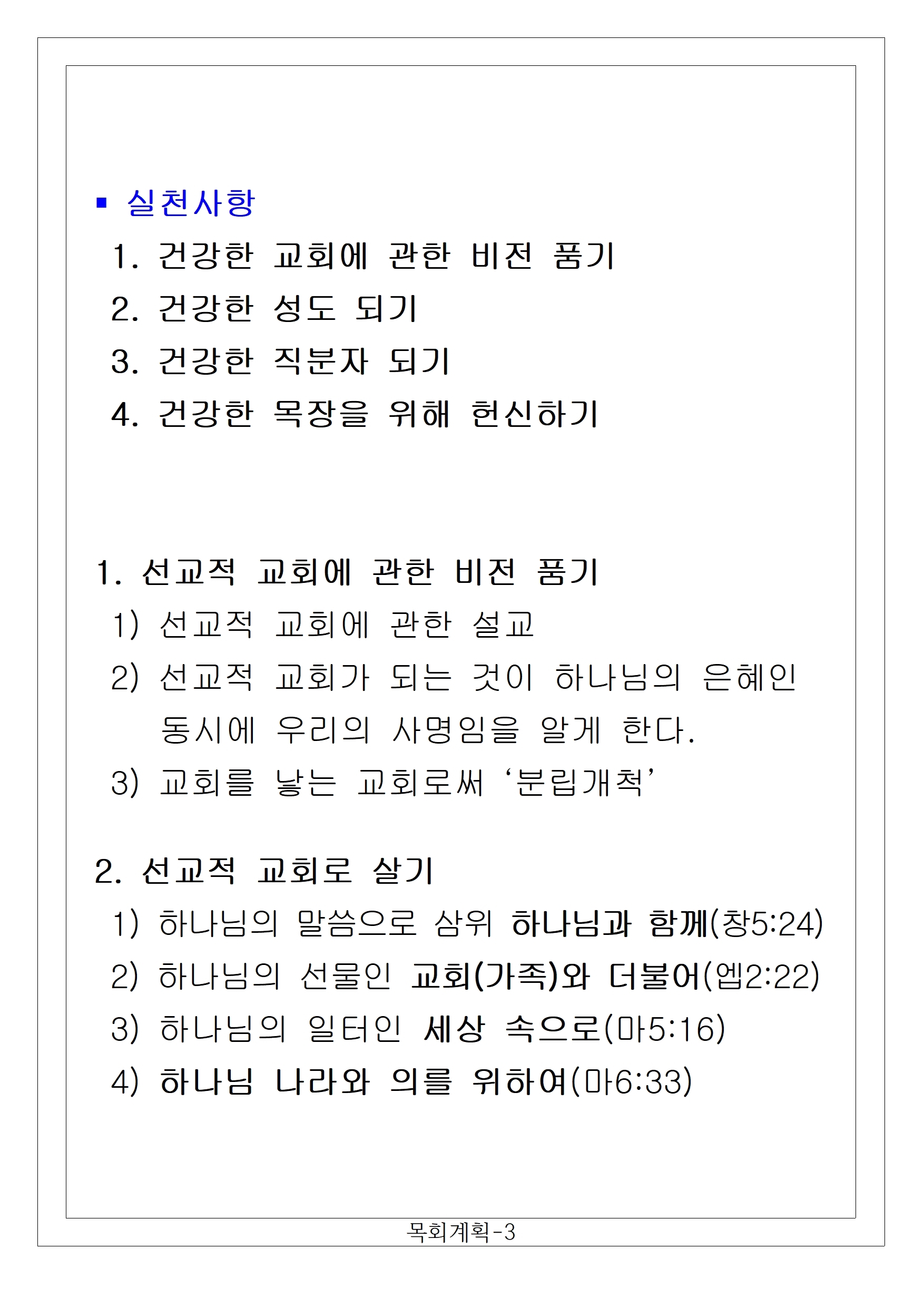 ▪ 실천사항

1. 건강한 교회에 관한 비전 품기
2. 건강한 성도 되기
3. 건강한 직분자 되기
4. 건강한 목장을 위해 헌신하기

1. 선교적 교회에 관한 비전 품기
1) 선교적 교회에 관한 설교
2) 선교적 교회가 되는 것이 하나님의 은혜인 동시에 우리의 사명임을 알게 한다.
3) 교회를 낳는 교회로써 ‘분립개척’

2. 선교적 교회로 살기
1) 하나님의 말씀으로 삼위 하나님과 함께(창5:24)
2) 하나님의 선물인 교회(가족)와 더불어(엡2:22)
3) 하나님의 일터인 세상 속으로(마5:16)
4) 하나님 나라와 의를 위하여(마6:33)

목회계획-3